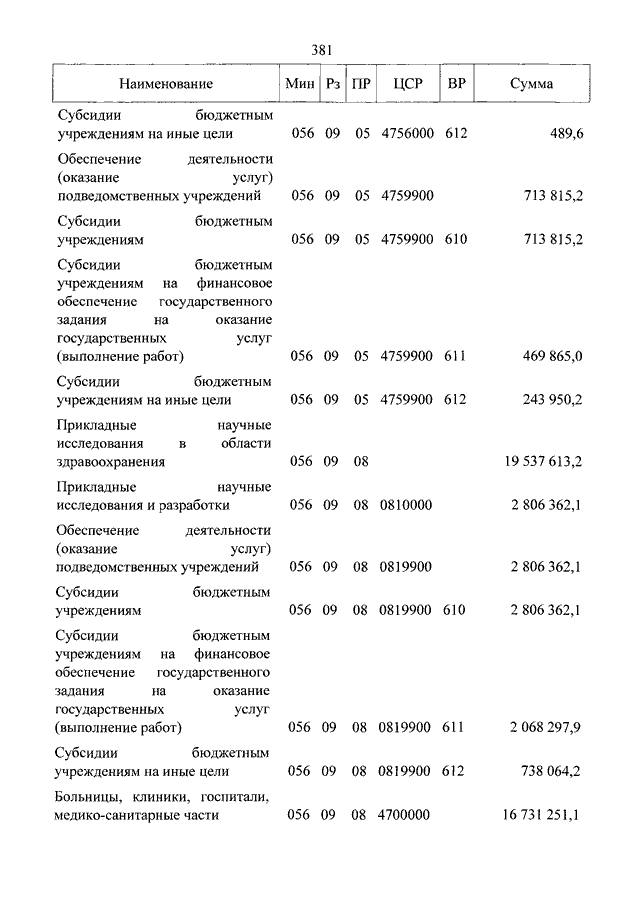 381

| Наименование | Мин | Рз | ПР | ЦСР | ВР | Сумма |
|---|---|---|---|---|---|---|
| Субсидии бюджетным учреждениям на иные цели | 056 | 09 | 05 | 4756000 | 612 | 489,6 |
| Обеспечение деятельности (оказание услуг) подведомственных учреждений | 056 | 09 | 05 | 4759900 | | 713 815,2 |
| Субсидии бюджетным учреждениям | 056 | 09 | 05 | 4759900 | 610 | 713 815,2 |
| Субсидии бюджетным учреждениям на финансовое обеспечение государственного задания на оказание государственных услуг (выполнение работ) | 056 | 09 | 05 | 4759900 | 611 | 469 865,0 |
| Субсидии бюджетным учреждениям на иные цели | 056 | 09 | 05 | 4759900 | 612 | 243 950,2 |
| Прикладные научные исследования в области здравоохранения | 056 | 09 | 08 | | | 19 537 613,2 |
| Прикладные научные исследования и разработки | 056 | 09 | 08 | 0810000 | | 2 806 362,1 |
| Обеспечение деятельности (оказание услуг) подведомственных учреждений | 056 | 09 | 08 | 0819900 | | 2 806 362,1 |
| Субсидии бюджетным учреждениям | 056 | 09 | 08 | 0819900 | 610 | 2 806 362,1 |
| Субсидии бюджетным учреждениям на финансовое обеспечение государственного задания на оказание государственных услуг (выполнение работ) | 056 | 09 | 08 | 0819900 | 611 | 2 068 297,9 |
| Субсидии бюджетным учреждениям на иные цели | 056 | 09 | 08 | 0819900 | 612 | 738 064,2 |
| Больницы, клиники, госпитали, медико-санитарные части | 056 | 09 | 08 | 4700000 | | 16 731 251,1 |